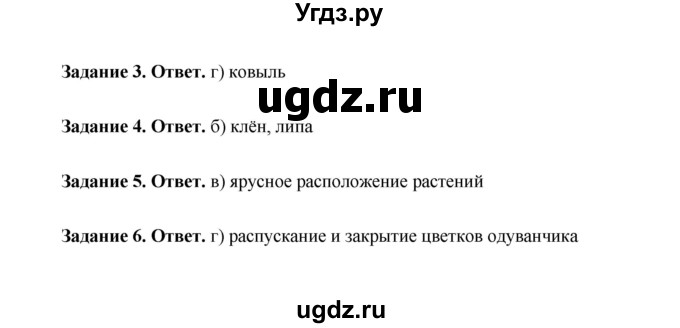 Угдз.ру

Задание 3. Ответ. г) ковыль

ugdz.ru

Задание 4. Ответ. б) клён, липа

Задание 5. Ответ. в) ярусное расположение растений

Задание 6. Ответ. г) распускание и закрытие цветков одуванчика

ugdz.ru